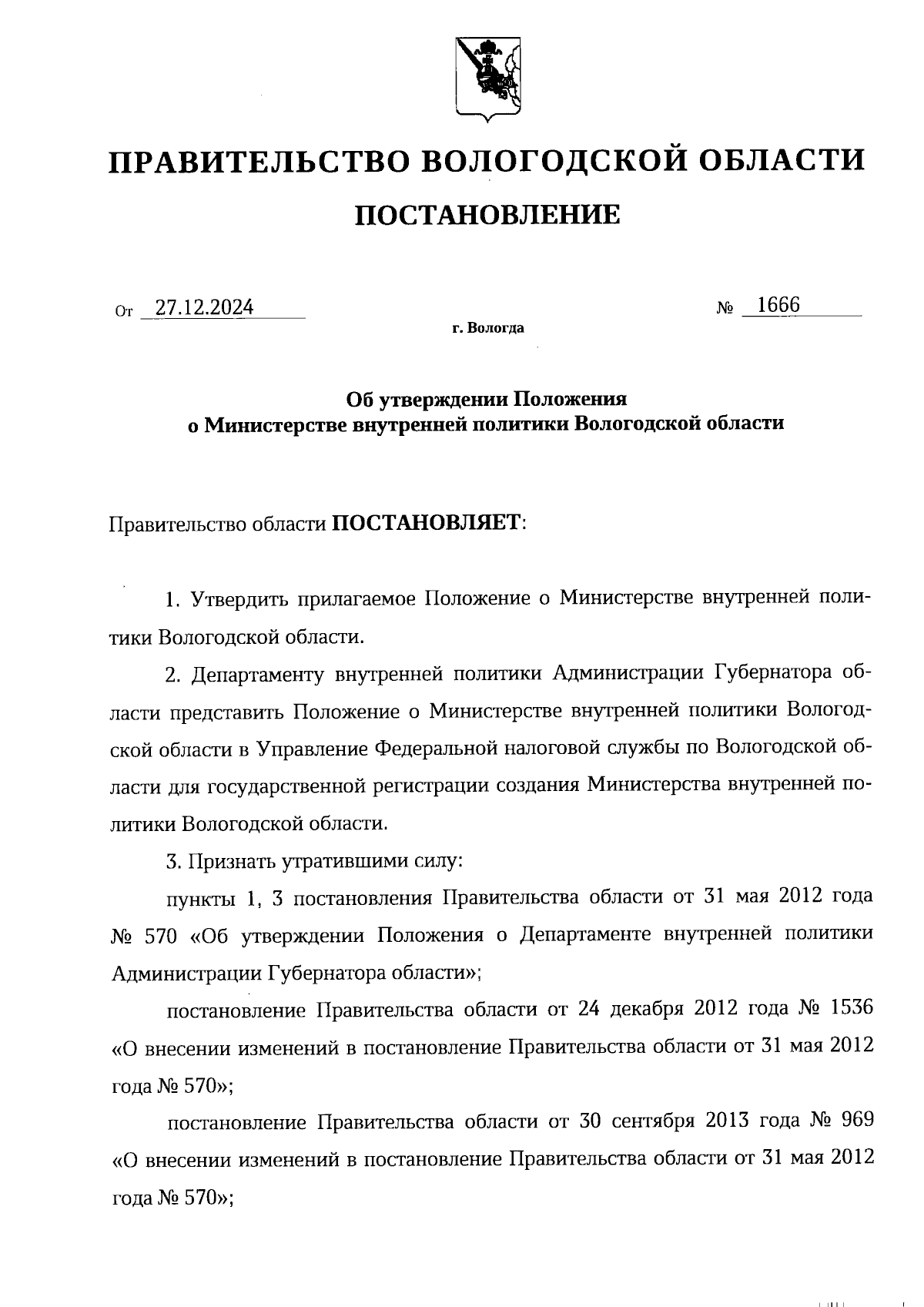 ПРАВИТЕЛЬСТВО ВОЛОГОДСКОЙ ОБЛАСТИ

ПОСТАНОВЛЕНИЕ

От 27.12.2024 № 1666

г. Вологда

Об утверждении Положения о Министерстве внутренней политики Вологодской области

Правительство области ПОСТАНОВЛЯЕТ:

1. Утвердить прилагаемое Положение о Министерстве внутренней политики Вологодской области.

2. Департаменту внутренней политики Администрации Губернатора области представить Положение о Министерстве внутренней политики Вологодской области в Управление Федеральной налоговой службы по Вологодской области для государственной регистрации создания Министерства внутренней политики Вологодской области.

3. Признать утратившими силу:

пункты 1, 3 постановления Правительства области от 31 мая 2012 года № 570 «Об утверждении Положения о Департаменте внутренней политики Администрации Губернатора области»;

постановление Правительства области от 24 декабря 2012 года № 1536 «О внесении изменений в постановление Правительства области от 31 мая 2012 года № 570»;

постановление Правительства области от 30 сентября 2013 года № 969 «О внесении изменений в постановление Правительства области от 31 мая 2012 года № 570»;